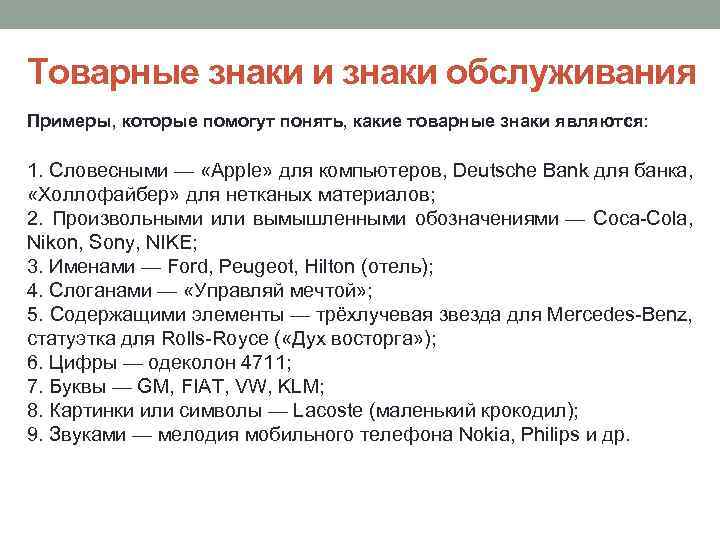 Товарные знаки и знаки обслуживания

Примеры, которые помогут понять, какие товарные знаки являются:

1. Словесными — «Apple» для компьютеров, Deutsche Bank для банка, «Холлофайбер» для нетканых материалов;
2. Произвольными или вымышленными обозначениями — Coca-Cola, Nikon, Sony, NIKE;
3. Именами — Ford, Peugeot, Hilton (отель);
4. Слоганами — «Управляй мечтой»;
5. Содержащими элементы — трёхлучевая звезда для Mercedes-Benz, статуэтка для Rolls-Royce («Дух восторга»);
6. Цифры — одеколон 4711;
7. Буквы — GM, FIAT, VW, KLM;
8. Картинки или символы — Lacoste (маленький крокодил);
9. Звуками — мелодия мобильного телефона Nokia, Philips и др.